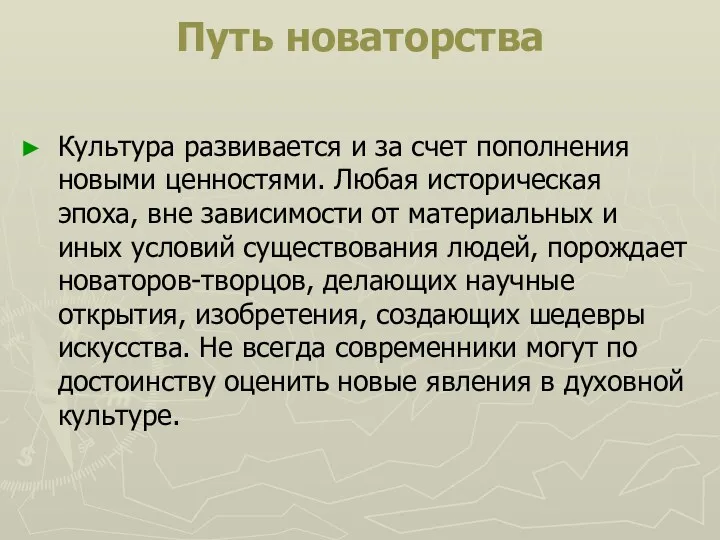 Путь новаторства

► Культура развивается и за счет пополнения новыми ценностями. Любая историческая эпоха, вне зависимости от материальных и иных условий существования людей, порождает новаторов-творцов, делающих научные открытия, изобретения, создающих шедевры искусства. Не всегда современники могут по достоинству оценить новые явления в духовной культуре.